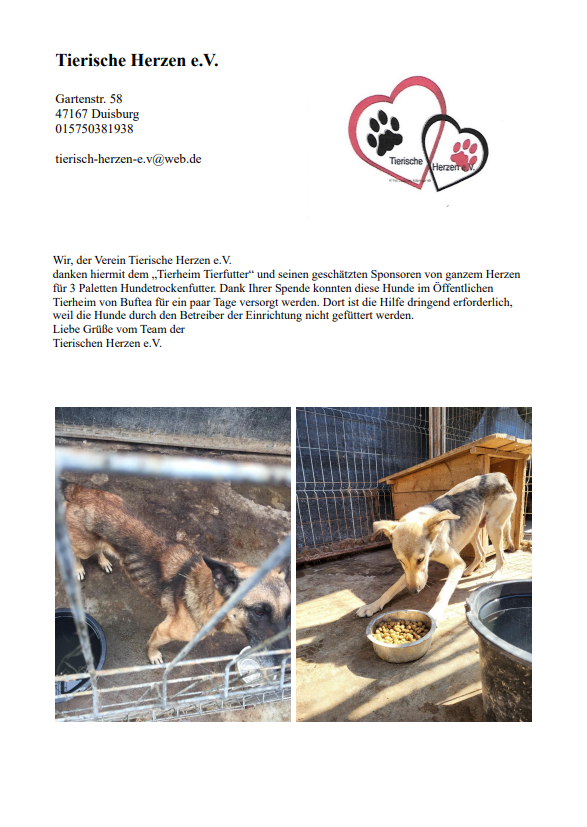 Tierische Herzen e.V.

Gartenstr. 58
47167 Duisburg
015750381938

tierisch-herzen-e.v@web.de

Tierische Herzen e.V.

Wir, der Verein Tierische Herzen e.V.
danken hiermit dem „Tierheim Tierfutter“ und seinen geschätzten Sponsoren von ganzem Herzen für 3 Paletten Hundetrockenfutter. Dank Ihrer Spende konnten diese Hunde im Öffentlichen Tierheim von Buftea für ein paar Tage versorgt werden. Dort ist die Hilfe dringend erforderlich, weil die Hunde durch den Betreiber der Einrichtung nicht gefüttert werden.
Liebe Grüße vom Team der
Tierischen Herzen e.V.